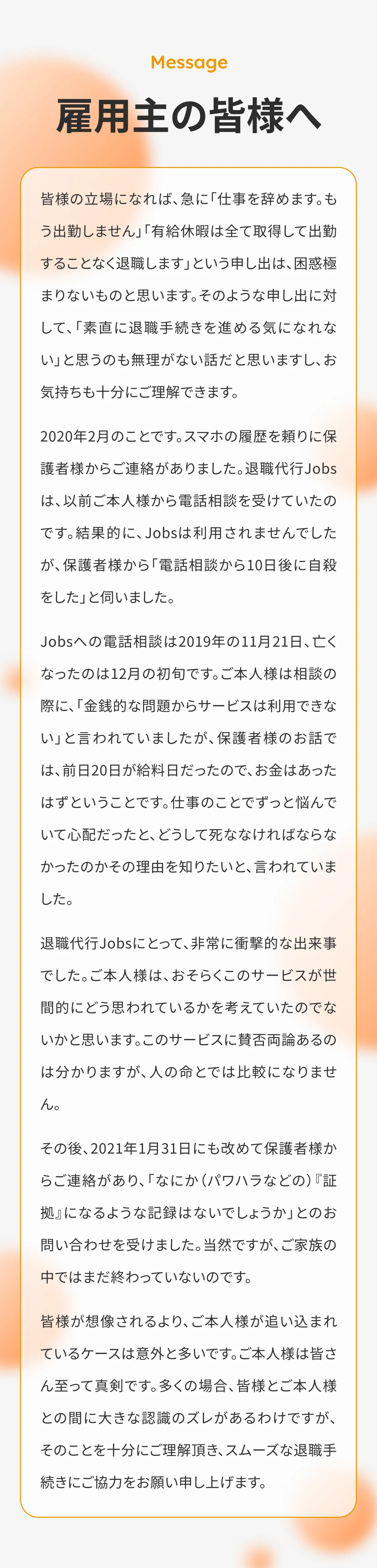 Message

雇用主の皆様へ

皆様の立場になれば、急に「仕事を辞めます。もう出勤しません」「有給休暇は全て取得して出勤することなく退職します」という申し出は、困惑極まりないものと思います。そのような申し出に対して、「素直に退職手続きを進める気になれない」と思うのも無理がない話だと思いますし、お気持ちも十分にご理解できます。

2020年2月のことです。スマホの履歴を頼りに保護者様からご連絡がありました。退職代行Jobsは、以前ご本人様から電話相談を受けていたのです。結果的に、Jobsは利用されませんでしたが、保護者様から「電話相談から10日後に自殺をした」と伺いました。

Jobsへの電話相談は2019年の11月21日、亡くなったのは12月の初旬です。ご本人様は相談の際に、「金銭的な問題からサービスは利用できない」と言われていましたが、保護者様のお話では、前日20日が給料日だったので、お金はあったはずということです。仕事のことでずっと悩んでいて心配だったと、どうして死ななければならなかったのかその理由を知りたいと、言われていました。

退職代行Jobsにとって、非常に衝撃的な出来事でした。ご本人様は、おそらくこのサービスが世間的にどう思われているかを考えていたのでないかと思います。このサービスに賛否両論あるのは分かりますが、人の命とでは比較になりません。

その後、2021年1月31日にも改めて保護者様からご連絡があり、「なにか（パワハラなどの）『証拠』になるような記録はないでしょうか」とのお問い合わせを受けました。当然ですが、ご家族の中ではまだ終わっていないのです。

皆様が想像されるより、ご本人様が追い込まれているケースは意外と多いです。ご本人様は皆さん至って真剣です。多くの場合、皆様とご本人様との間に大きな認識のズレがあるわけですが、そのことを十分にご理解頂き、スムーズな退職手続きにご協力をお願い申し上げます。